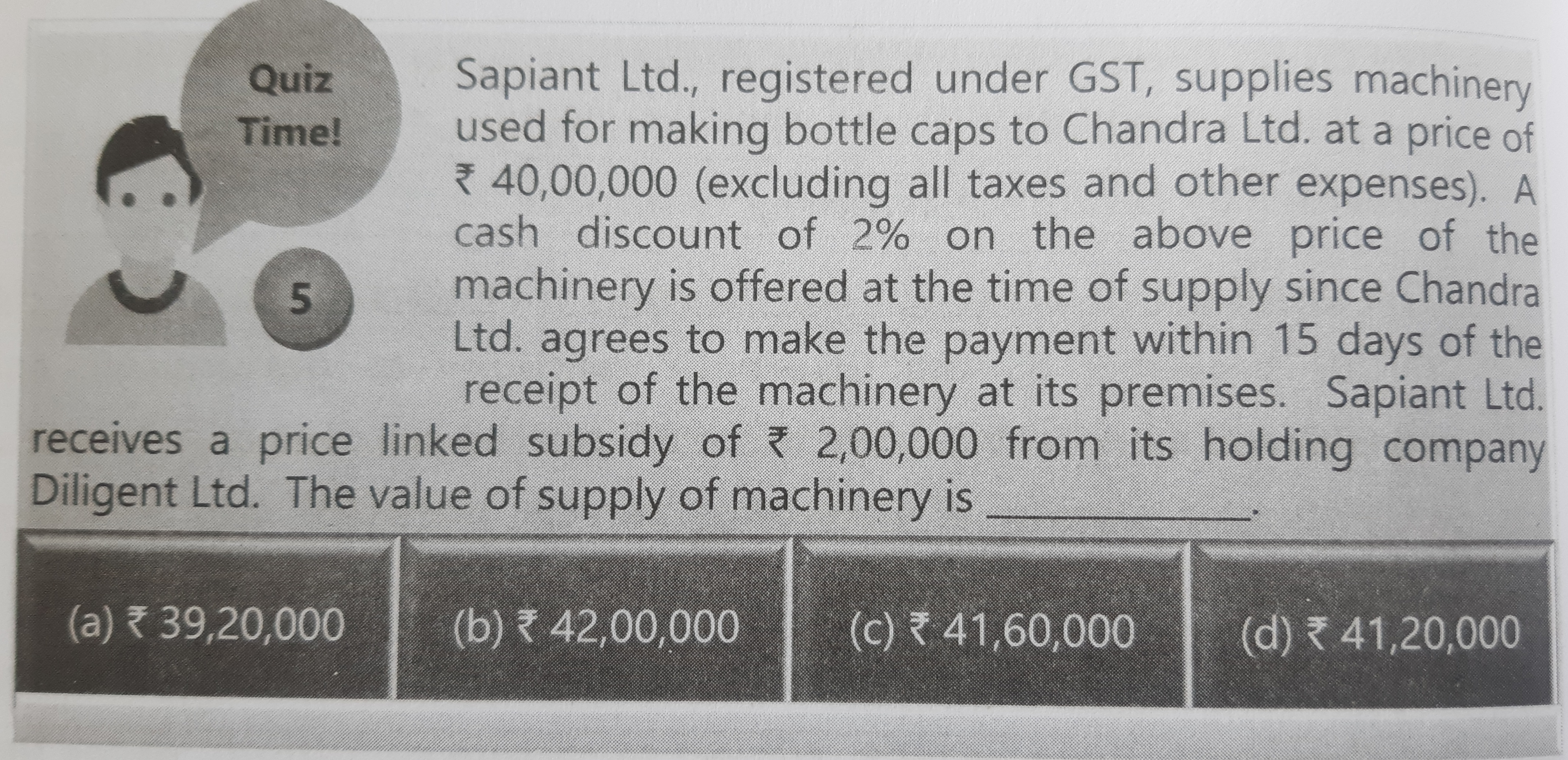 Quiz
Time!

5

Sapiant Ltd., registered under GST, supplies machinery used for making bottle caps to Chandra Ltd. at a price of ₹ 40,00,000 (excluding all taxes and other expenses). A cash discount of 2% on the above price of the machinery is offered at the time of supply since Chandra Ltd. agrees to make the payment within 15 days of the receipt of the machinery at its premises. Sapiant Ltd. receives a price linked subsidy of ₹ 2,00,000 from its holding company Diligent Ltd. The value of supply of machinery is ____.

(a) ₹ 39,20,000 (b) ₹ 42,00,000 (c) ₹ 41,60,000 (d) ₹ 41,20,000